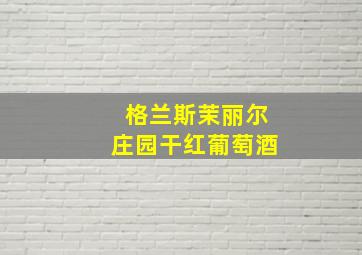 格兰斯茉丽尔
庄园干红葡萄酒